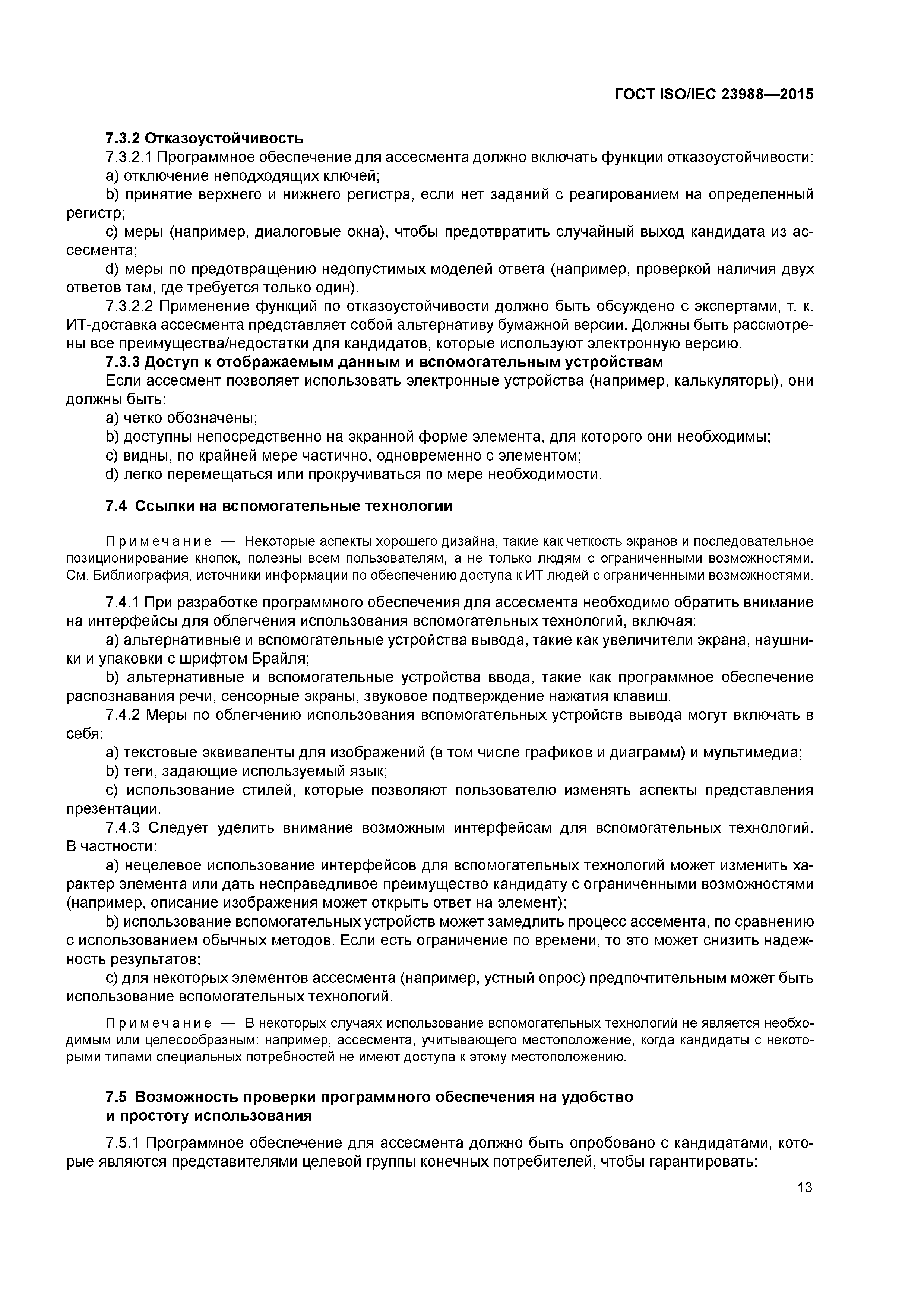 ГОСТ ISO/IEC 23988—2015

7.3.2 Отказоустойчивость

7.3.2.1 Программное обеспечение для ассесмента должно включать функции отказоустойчивости:

a) отключение неподходящих ключей;

b) принятие верхнего и нижнего регистра, если нет заданий с реагированием на определенный регистр;

c) меры (например, диалоговые окна), чтобы предотвратить случайный выход кандидата из ассесмента;

d) меры по предотвращению недопустимых моделей ответа (например, проверкой наличия двух ответов там, где требуется только один).

7.3.2.2 Применение функций по отказоустойчивости должно быть обсуждено с экспертами, т. к. ИТ-доставка ассесмента представляет собой альтернативу бумажной версии. Должны быть рассмотрены все преимущества/недостатки для кандидатов, которые используют электронную версию.

7.3.3 Доступ к отображаемым данным и вспомогательным устройствам

Если ассесмент позволяет использовать электронные устройства (например, калькуляторы), они должны быть:

a) четко обозначены;

b) доступны непосредственно на экранной форме элемента, для которого они необходимы;

c) видны, по крайней мере частично, одновременно с элементом;

d) легко перемещаться или прокручиваться по мере необходимости.

7.4 Ссылки на вспомогательные технологии

Примечание — Некоторые аспекты хорошего дизайна, такие как четкость экранов и последовательное позиционирование кнопок, полезны всем пользователям, а не только людям с ограниченными возможностями. См. Библиография, источники информации по обеспечению доступа к ИТ людей с ограниченными возможностями.

7.4.1 При разработке программного обеспечения для ассесмента необходимо обратить внимание на интерфейсы для облегчения использования вспомогательных технологий, включая:

a) альтернативные и вспомогательные устройства вывода, такие как увеличители экрана, наушники и упаковки с шрифтом Брайля;

b) альтернативные и вспомогательные устройства ввода, такие как программное обеспечение распознавания речи, сенсорные экраны, звуковое подтверждение нажатия клавиш.

7.4.2 Меры по облегчению использования вспомогательных устройств вывода могут включать в себя:

a) текстовые эквиваленты для изображений (в том числе графиков и диаграмм) и мультимедиа;

b) теги, задающие используемый язык;

c) использование стилей, которые позволяют пользователю изменять аспекты представления презентации.

7.4.3 Следует уделить внимание возможным интерфейсам для вспомогательных технологий. В частности:

a) нецелевое использование интерфейсов для вспомогательных технологий может изменить характер элемента или дать несправедливое преимущество кандидату с ограниченными возможностями (например, описание изображения может открыть ответ на элемент);

b) использование вспомогательных устройств может замедлить процесс ассемента, по сравнению с использованием обычных методов. Если есть ограничение по времени, то это может снизить надежность результатов;

c) для некоторых элементов ассесмента (например, устный опрос) предпочтительным может быть использование вспомогательных технологий.

Примечание — В некоторых случаях использование вспомогательных технологий не является необходимым или целесообразным: например, ассесмента, учитывающего местоположение, когда кандидаты с некоторыми типами специальных потребностей не имеют доступа к этому местоположению.

7.5 Возможность проверки программного обеспечения на удобство и простоту использования

7.5.1 Программное обеспечение для ассесмента должно быть опробовано с кандидатами, которые являются представителями целевой группы конечных потребителей, чтобы гарантировать:

13